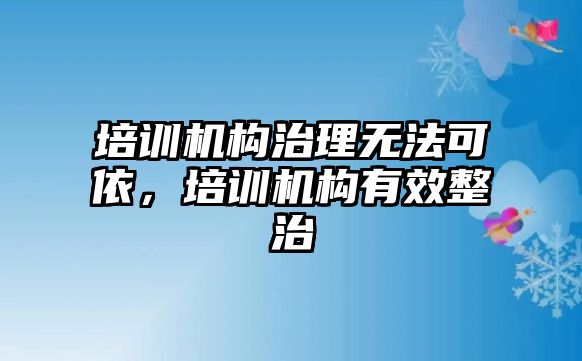 培训机构治理无法可依，培训机构有效整治